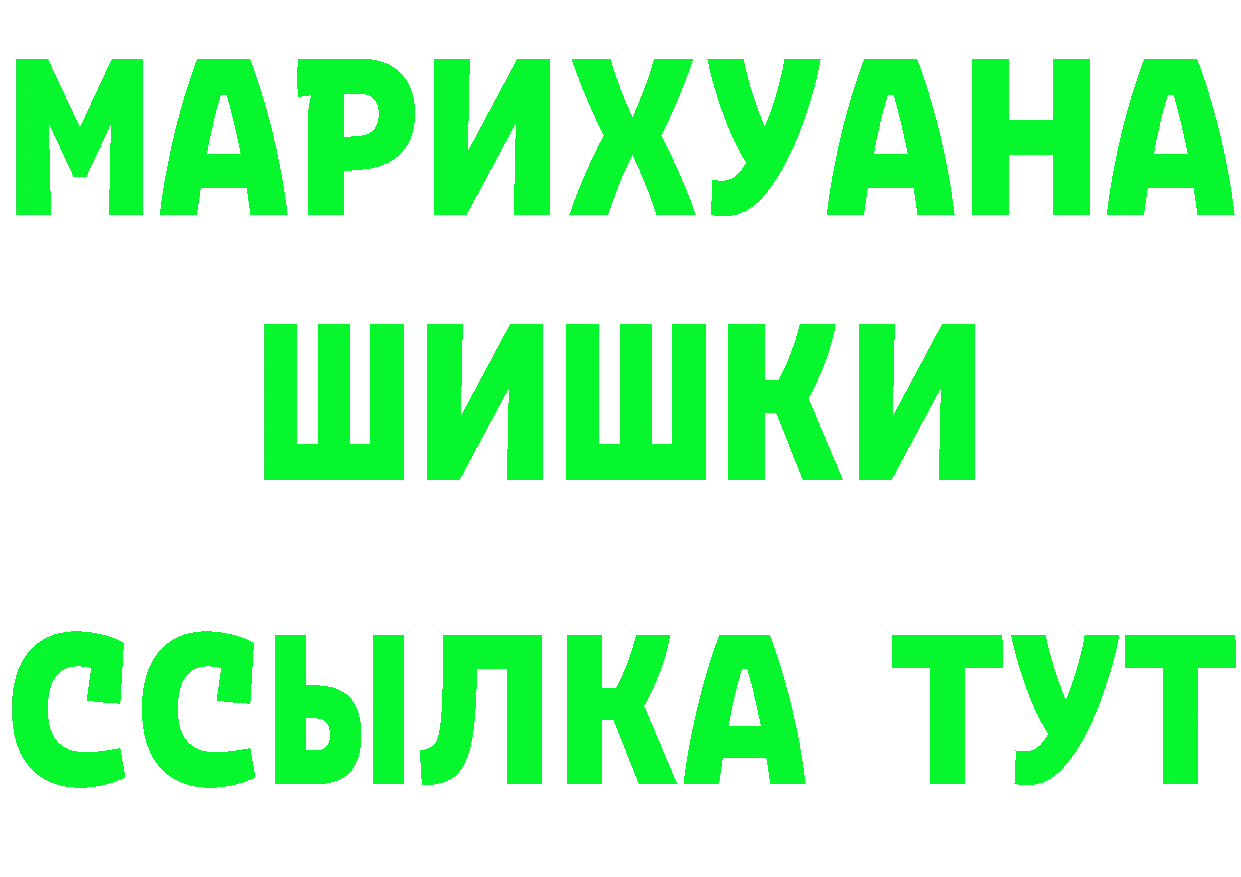 МАРИХУАНА
ШИШКИ
ССЫЛКА ТУТ